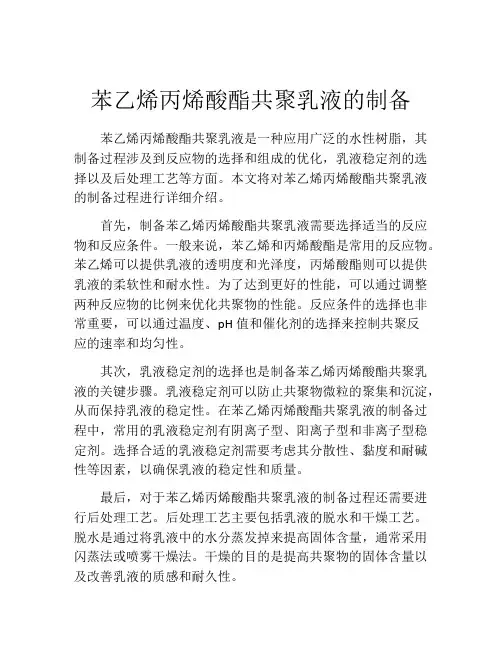 苯乙烯丙烯酸酯共聚乳液的制备

苯乙烯丙烯酸酯共聚乳液是一种应用广泛的水性树脂，其制备过程涉及到反应物的选择和组成的优化，乳液稳定剂的选择以及后处理工艺等方面。本文将对苯乙烯丙烯酸酯共聚乳液的制备过程进行详细介绍。

首先，制备苯乙烯丙烯酸酯共聚乳液需要选择适当的反应物和反应条件。一般来说，苯乙烯和丙烯酸酯是常用的反应物。苯乙烯可以提供乳液的透明度和光泽度，丙烯酸酯则可以提供乳液的柔软性和耐水性。为了达到更好的性能，可以通过调整两种反应物的比例来优化共聚物的性能。反应条件的选择也非常重要，可以通过温度、pH 值和催化剂的选择来控制共聚反应的速率和均匀性。

其次，乳液稳定剂的选择也是制备苯乙烯丙烯酸酯共聚乳液的关键步骤。乳液稳定剂可以防止共聚物微粒的聚集和沉淀，从而保持乳液的稳定性。在苯乙烯丙烯酸酯共聚乳液的制备过程中，常用的乳液稳定剂有阴离子型、阳离子型和非离子型稳定剂。选择合适的乳液稳定剂需要考虑其分散性、黏度和耐碱性等因素，以确保乳液的稳定性和质量。

最后，对于苯乙烯丙烯酸酯共聚乳液的制备过程还需要进行后处理工艺。后处理工艺主要包括乳液的脱水和干燥工艺。脱水是通过将乳液中的水分蒸发掉来提高固体含量，通常采用闪蒸法或喷雾干燥法。干燥的目的是提高共聚物的固体含量以及改善乳液的质感和耐久性。